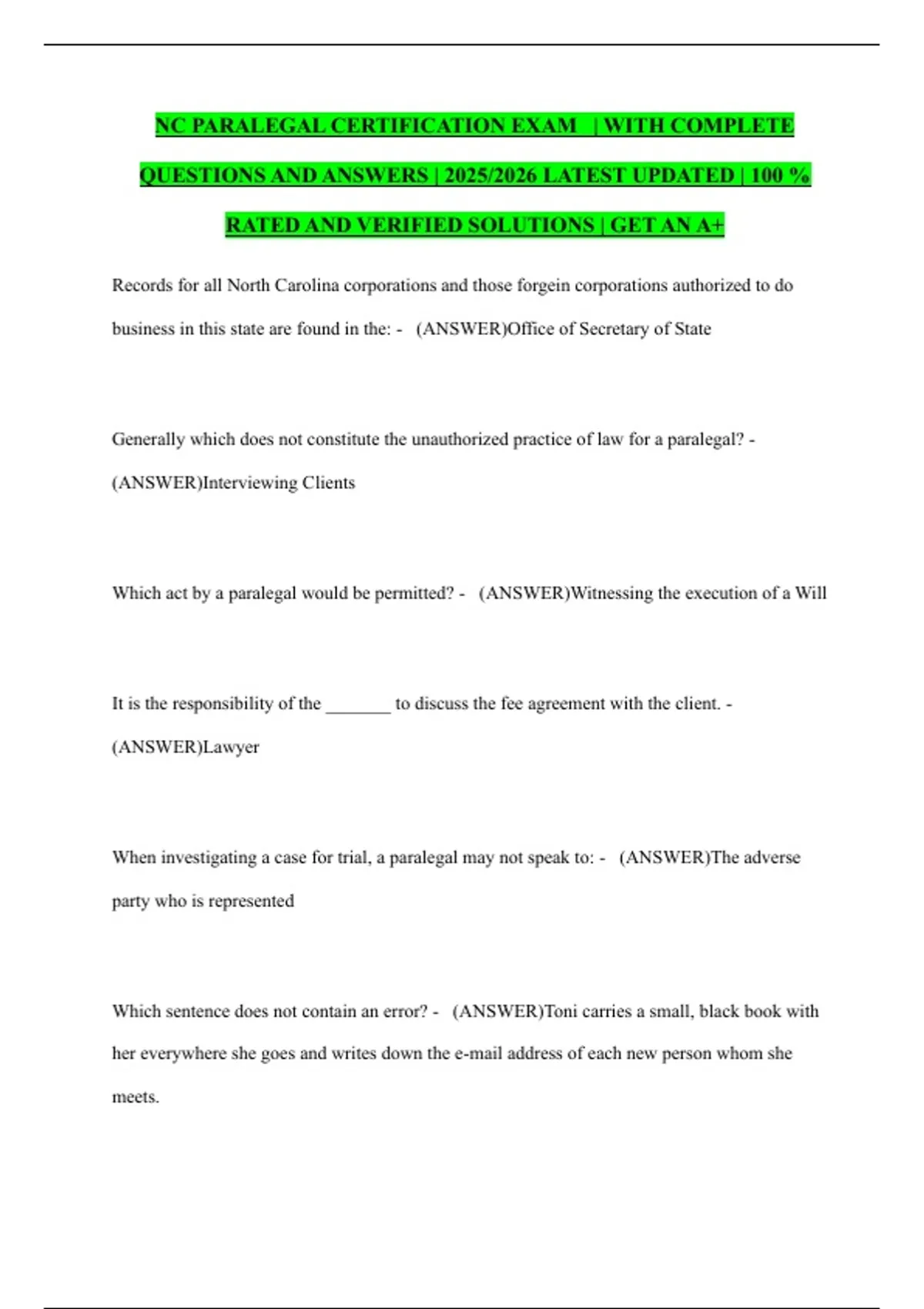 NC PARALEGAL CERTIFICATION EXAM | WITH COMPLETE QUESTIONS AND ANSWERS | 2025/2026 LATEST UPDATED | 100 % RATED AND VERIFIED SOLUTIONS | GET AN A+

Records for all North Carolina corporations and those forgein corporations authorized to do business in this state are found in the: - (ANSWER)Office of Secretary of State

Generally which does not constitute the unauthorized practice of law for a paralegal? - (ANSWER)Interviewing Clients

Which act by a paralegal would be permitted? - (ANSWER)Witnessing the execution of a Will

It is the responsibility of the ____ to discuss the fee agreement with the client. - (ANSWER)Lawyer

When investigating a case for trial, a paralegal may not speak to: - (ANSWER)The adverse party who is represented

Which sentence does not contain an error? - (ANSWER)Toni carries a small, black book with her everywhere she goes and writes down the e-mail address of each new person whom she meets.